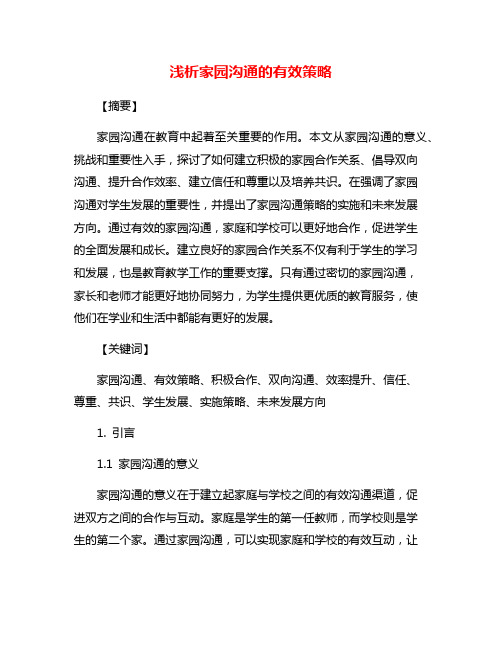 浅析家园沟通的有效策略

【摘要】

家园沟通在教育中起着至关重要的作用。本文从家园沟通的意义、挑战和重要性入手，探讨了如何建立积极的家园合作关系、倡导双向沟通、提升合作效率、建立信任和尊重以及培养共识。在强调了家园沟通对学生发展的重要性，并提出了家园沟通策略的实施和未来发展方向。通过有效的家园沟通，家庭和学校可以更好地合作，促进学生的全面发展和成长。建立良好的家园合作关系不仅有利于学生的学习和发展，也是教育教学工作的重要支撑。只有通过密切的家园沟通，家长和老师才能更好地协同努力，为学生提供更优质的教育服务，使他们在学业和生活中都能有更好的发展。

【关键词】

家园沟通、有效策略、积极合作、双向沟通、效率提升、信任、尊重、共识、学生发展、实施策略、未来发展方向

1. 引言

1.1 家园沟通的意义

家园沟通的意义在于建立起家庭与学校之间的有效沟通渠道，促进双方之间的合作与互动。家庭是学生的第一任教师，而学校则是学生的第二个家。通过家园沟通，可以实现家庭和学校的有效互动，让